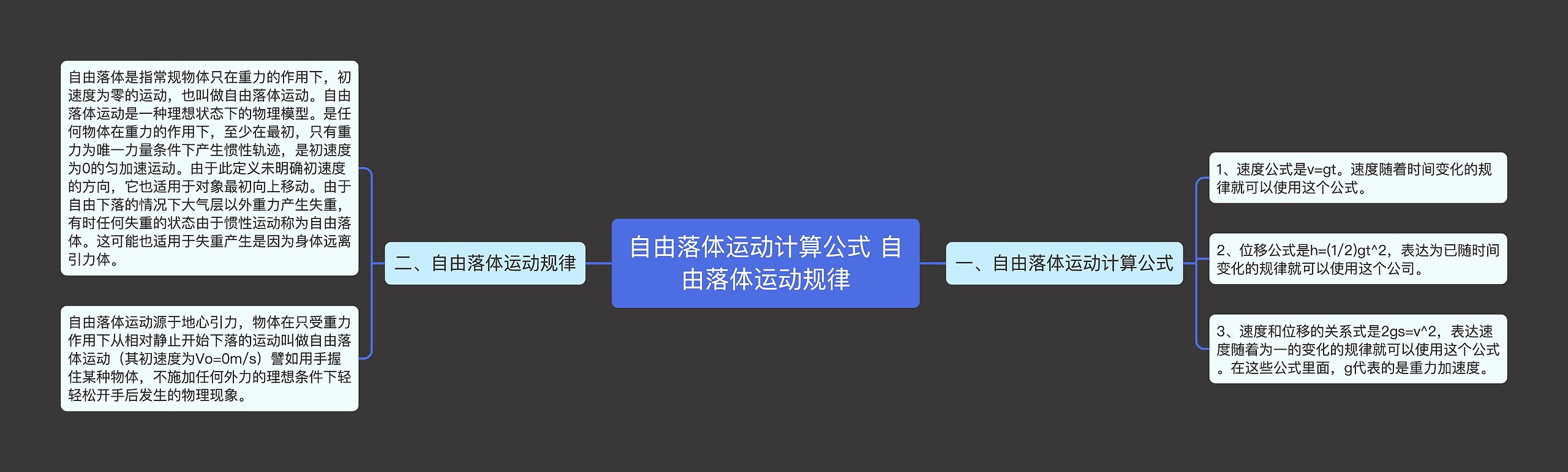 自由落体运动计算公式 自由落体运动规律

一、自由落体运动计算公式

1、速度公式是v=gt。速度随着时间变化的规律就可以使用这个公式。

2、位移公式是h=(1/2)gt^2，表达为已随时间变化的规律就可以使用这个公司。

3、速度和位移的关系式是2gs=v^2，表达速度随着为一的变化的规律就可以使用这个公式。在这些公式里面，g代表的是重力加速度。

二、自由落体运动规律

自由落体是指常规物体只在重力的作用下，初速度为零的运动，也叫做自由落体运动。自由落体运动是一种理想状态下的物理模型。是任何物体在重力的作用下，至少在最初，只有重力为唯一力量条件下产生惯性轨迹，是初速度为0的匀加速运动。由于此定义未明确初速度的方向，它也适用于对象最初向上移动。由于自由下落的情况下大气层以外重力产生失重，有时任何失重的状态由于惯性运动称为自由落体。这可能也适用于失重产生是因为身体远离引力体。

自由落体运动源于地心引力，物体在只受重力作用下从相对静止开始下落的运动叫做自由落体运动（其初速度为Vo=0m/s）譬如用手握住某种物体，不施加任何外力的理想条件下轻轻松开手后发生的物理现象。